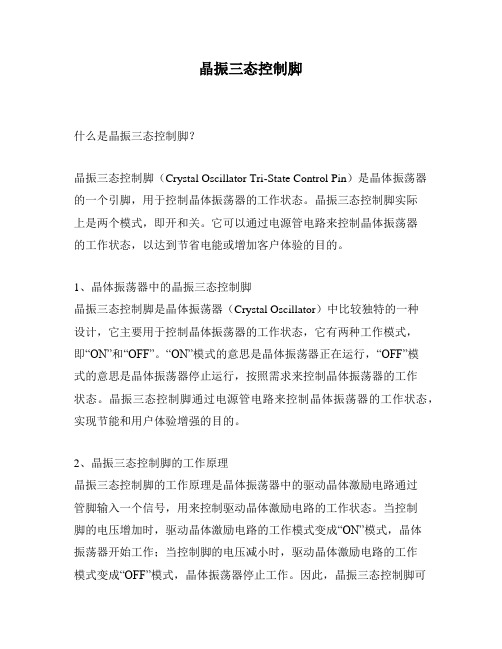 晶振三态控制脚

什么是晶振三态控制脚?

晶振三态控制脚（Crystal Oscillator Tri-State Control Pin）是晶体振荡器的一个引脚，用于控制晶体振荡器的工作状态。晶振三态控制脚实际上是两个模式，即开和关。它可以通过电源管电路来控制晶体振荡器的工作状态，以达到节省电能或增加客户体验的目的。

1、晶体振荡器中的晶振三态控制脚
晶振三态控制脚是晶体振荡器（Crystal Oscillator）中比较独特的一种设计，它主要用于控制晶体振荡器的工作状态，它有两种工作模式，即“ON”和“OFF”。“ON”模式的意思是晶体振荡器正在运行，“OFF”模式的意思是晶体振荡器停止运行，按照需求来控制晶体振荡器的工作状态。晶振三态控制脚通过电源管电路来控制晶体振荡器的工作状态，实现节能和用户体验增强的目的。

2、晶振三态控制脚的工作原理
晶振三态控制脚的工作原理是晶体振荡器中的驱动晶体激励电路通过管脚输入一个信号，用来控制驱动晶体激励电路的工作状态。当控制脚的电压增加时，驱动晶体激励电路的工作模式变成“ON”模式，晶体振荡器开始工作；当控制脚的电压减小时，驱动晶体激励电路的工作模式变成“OFF”模式，晶体振荡器停止工作。因此，晶振三态控制脚可